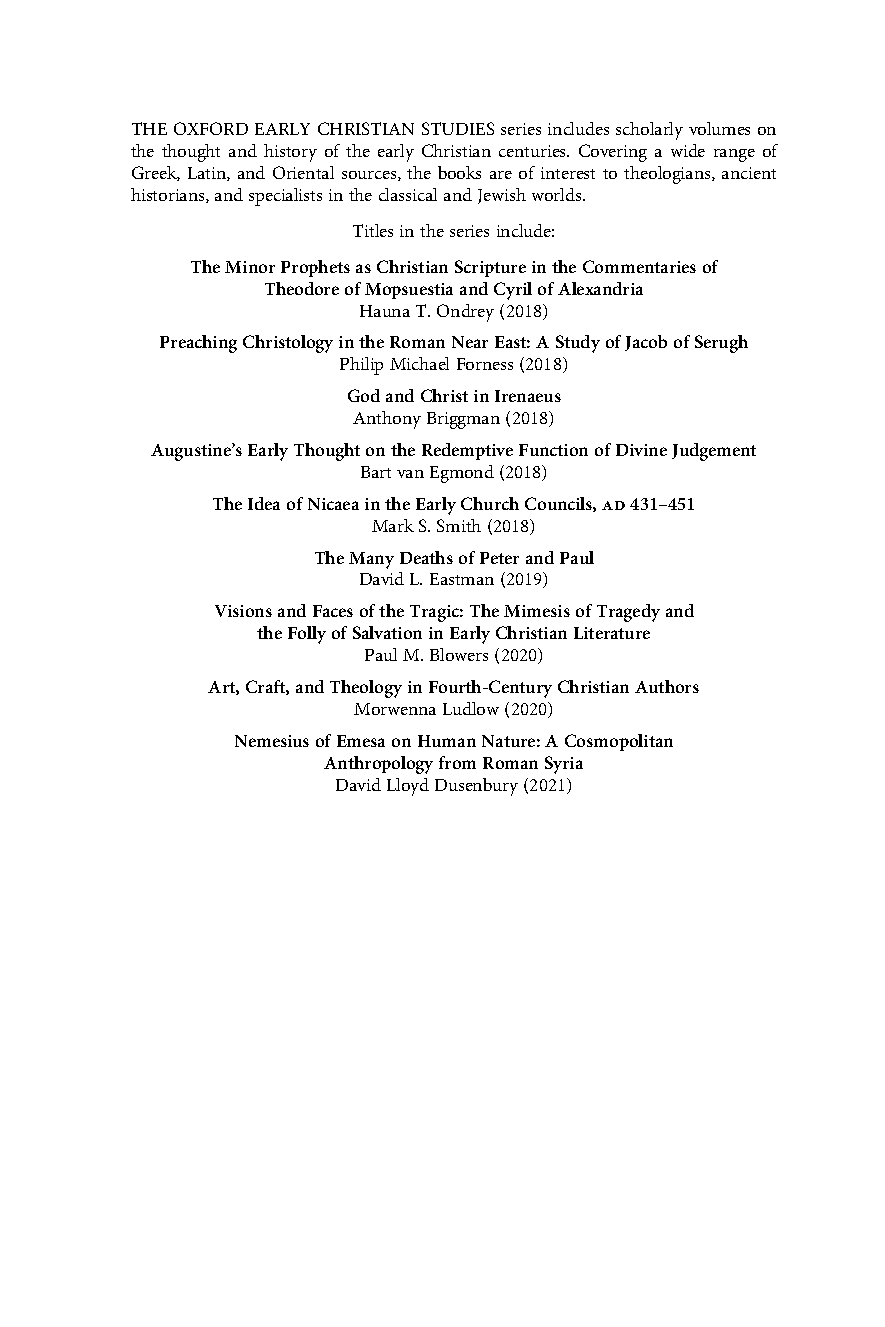 THE OXFORD EARLY CHRISTIAN STUDIES series includes scholarly volumes on the thought and history of the early Christian centuries. Covering a wide range of Greek, Latin, and Oriental sources, the books are of interest to theologians, ancient historians, and specialists in the classical and Jewish worlds.

Titles in the series include:

The Minor Prophets as Christian Scripture in the Commentaries of Theodore of Mopsuestia and Cyril of Alexandria
Hauna T. Ondrey (2018)

Preaching Christology in the Roman Near East: A Study of Jacob of Serugh
Philip Michael Forness (2018)

God and Christ in Irenaeus
Anthony Briggman (2018)

Augustine's Early Thought on the Redemptive Function of Divine Judgement
Bart van Egmond (2018)

The Idea of Nicaea in the Early Church Councils, AD 431–451
Mark S. Smith (2018)

The Many Deaths of Peter and Paul
David L. Eastman (2019)

Visions and Faces of the Tragic: The Mimesis of Tragedy and the Folly of Salvation in Early Christian Literature
Paul M. Blowers (2020)

Art, Craft, and Theology in Fourth-Century Christian Authors
Morwenna Ludlow (2020)

Nemesius of Emesa on Human Nature: A Cosmopolitan Anthropology from Roman Syria
David Lloyd Dusenbury (2021)